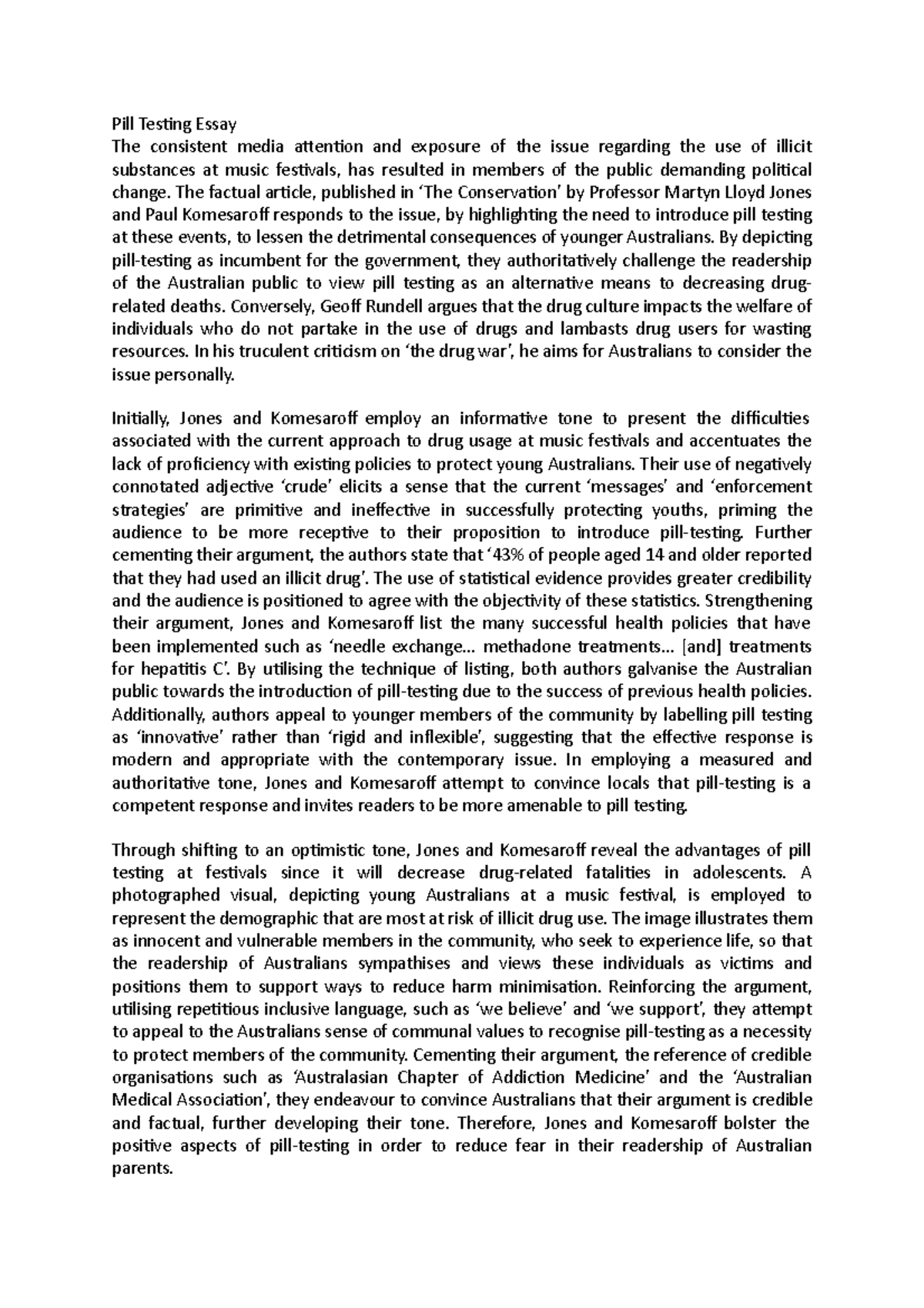 Pill Testing Essay
The consistent media attention and exposure of the issue regarding the use of illicit substances at music festivals, has resulted in members of the public demanding political change. The factual article, published in 'The Conservation' by Professor Martyn Lloyd Jones and Paul Komesaroff responds to the issue, by highlighting the need to introduce pill testing at these events, to lessen the detrimental consequences of younger Australians. By depicting pill-testing as incumbent for the government, they authoritatively challenge the readership of the Australian public to view pill testing as an alternative means to decreasing drug-related deaths. Conversely, Geoff Rundell argues that the drug culture impacts the welfare of individuals who do not partake in the use of drugs and lambasts drug users for wasting resources. In his truculent criticism on 'the drug war', he aims for Australians to consider the issue personally.

Initially, Jones and Komesaroff employ an informative tone to present the difficulties associated with the current approach to drug usage at music festivals and accentuates the lack of proficiency with existing policies to protect young Australians. Their use of negatively connotated adjective 'crude' elicits a sense that the current 'messages' and 'enforcement strategies' are primitive and ineffective in successfully protecting youths, priming the audience to be more receptive to their proposition to introduce pill-testing. Further cementing their argument, the authors state that '43% of people aged 14 and older reported that they had used an illicit drug'. The use of statistical evidence provides greater credibility and the audience is positioned to agree with the objectivity of these statistics. Strengthening their argument, Jones and Komesaroff list the many successful health policies that have been implemented such as 'needle exchange… methadone treatments… [and] treatments for hepatitis C'. By utilising the technique of listing, both authors galvanise the Australian public towards the introduction of pill-testing due to the success of previous health policies. Additionally, authors appeal to younger members of the community by labelling pill testing as 'innovative' rather than 'rigid and inflexible', suggesting that the effective response is modern and appropriate with the contemporary issue. In employing a measured and authoritative tone, Jones and Komesaroff attempt to convince locals that pill-testing is a competent response and invites readers to be more amenable to pill testing.

Through shifting to an optimistic tone, Jones and Komesaroff reveal the advantages of pill testing at festivals since it will decrease drug-related fatalities in adolescents. A photographed visual, depicting young Australians at a music festival, is employed to represent the demographic that are most at risk of illicit drug use. The image illustrates them as innocent and vulnerable members in the community, who seek to experience life, so that the readership of Australians sympathises and views these individuals as victims and positions them to support ways to reduce harm minimisation. Reinforcing the argument, utilising repetitious inclusive language, such as 'we believe' and 'we support', they attempt to appeal to the Australians sense of communal values to recognise pill-testing as a necessity to protect members of the community. Cementing their argument, the reference of credible organisations such as 'Australasian Chapter of Addiction Medicine' and the 'Australian Medical Association', they endeavour to convince Australians that their argument is credible and factual, further developing their tone. Therefore, Jones and Komesaroff bolster the positive aspects of pill-testing in order to reduce fear in their readership of Australian parents.